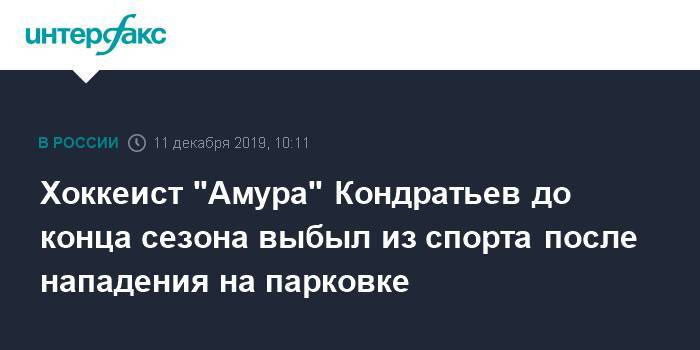 интерфакс

В РОССИИ 11 декабря 2019, 10:11

Хоккеист "Амура" Кондратьев до конца сезона выбыл из спорта после нападения на парковке